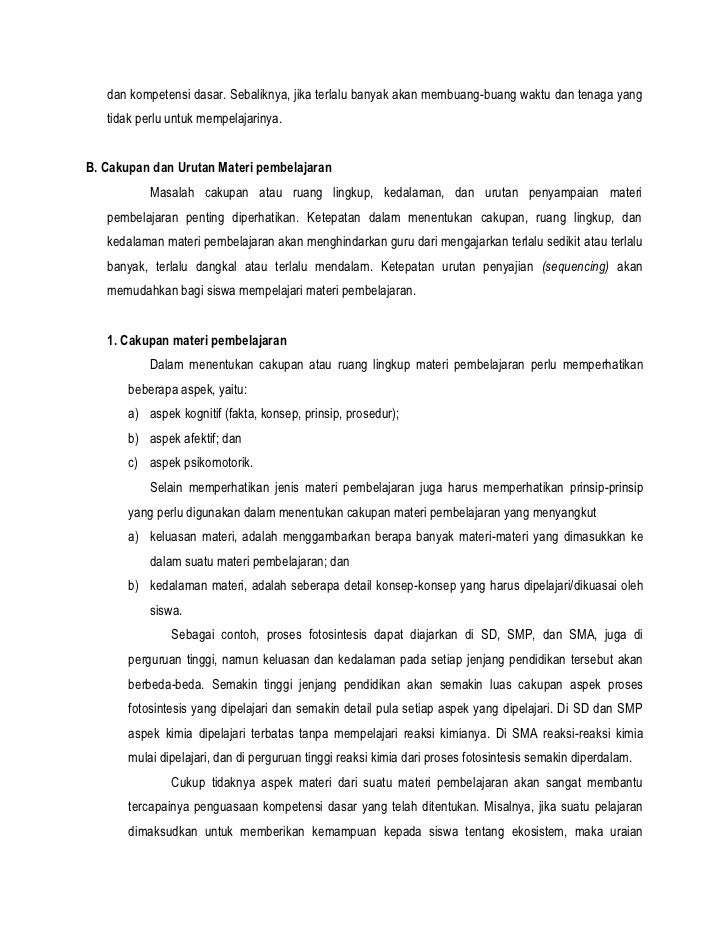 dan kompetensi dasar. Sebaliknya, jika terlalu banyak akan membuang-buang waktu dan tenaga yang tidak perlu untuk mempelajarinya.

B. Cakupan dan Urutan Materi pembelajaran

Masalah cakupan atau ruang lingkup, kedalaman, dan urutan penyampaian materi pembelajaran penting diperhatikan. Ketepatan dalam menentukan cakupan, ruang lingkup, dan kedalaman materi pembelajaran akan menghindarkan guru dari mengajarkan terlalu sedikit atau terlalu banyak, terlalu dangkal atau terlalu mendalam. Ketepatan urutan penyajian (sequencing) akan memudahkan bagi siswa mempelajari materi pembelajaran.

1. Cakupan materi pembelajaran

Dalam menentukan cakupan atau ruang lingkup materi pembelajaran perlu memperhatikan beberapa aspek, yaitu:

a) aspek kognitif (fakta, konsep, prinsip, prosedur);
b) aspek afektif; dan
c) aspek psikomotorik.

Selain memperhatikan jenis materi pembelajaran juga harus memperhatikan prinsip-prinsip yang perlu digunakan dalam menentukan cakupan materi pembelajaran yang menyangkut

a) keluasan materi, adalah menggambarkan berapa banyak materi-materi yang dimasukkan ke dalam suatu materi pembelajaran; dan
b) kedalaman materi, adalah seberapa detail konsep-konsep yang harus dipelajari/dikuasai oleh siswa.

Sebagai contoh, proses fotosintesis dapat diajarkan di SD, SMP, dan SMA, juga di perguruan tinggi, namun keluasan dan kedalaman pada setiap jenjang pendidikan tersebut akan berbeda-beda. Semakin tinggi jenjang pendidikan akan semakin luas cakupan aspek proses fotosintesis yang dipelajari dan semakin detail pula setiap aspek yang dipelajari. Di SD dan SMP aspek kimia dipelajari terbatas tanpa mempelajari reaksi kimianya. Di SMA reaksi-reaksi kimia mulai dipelajari, dan di perguruan tinggi reaksi kimia dari proses fotosintesis semakin diperdalam.

Cukup tidaknya aspek materi dari suatu materi pembelajaran akan sangat membantu tercapainya penguasaan kompetensi dasar yang telah ditentukan. Misalnya, jika suatu pelajaran dimaksudkan untuk memberikan kemampuan kepada siswa tentang ekosistem, maka uraian